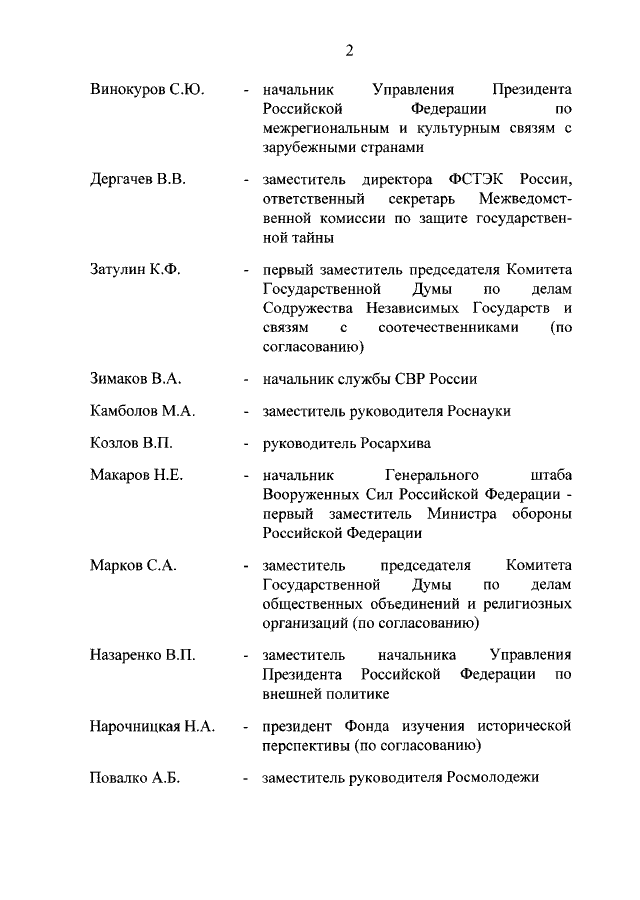 2

Винокуров С.Ю. - начальник Управления Президента Российской Федерации по межрегиональным и культурным связям с зарубежными странами

Дергачев В.В. - заместитель директора ФСТЭК России, ответственный секретарь Межведомственной комиссии по защите государственной тайны

Затулин К.Ф. - первый заместитель председателя Комитета Государственной Думы по делам Содружества Независимых Государств и связям с соотечественниками (по согласованию)

Зимаков В.А. - начальник службы СВР России

Камболов М.А. - заместитель руководителя Роснауки

Козлов В.П. - руководитель Росархива

Макаров Н.Е. - начальник Генерального штаба Вооруженных Сил Российской Федерации - первый заместитель Министра обороны Российской Федерации

Марков С.А. - заместитель председателя Комитета Государственной Думы по делам общественных объединений и религиозных организаций (по согласованию)

Назаренко В.П. - заместитель начальника Управления Президента Российской Федерации по внешней политике

Нарочницкая Н.А. - президент Фонда изучения исторической перспективы (по согласованию)

Повалко А.Б. - заместитель руководителя Росмолодежи